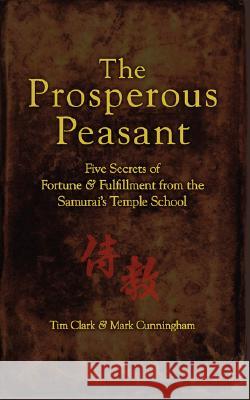 The Prosperous Peasant

Five Secrets of Fortune & Fulfillment from the Samurai's Temple School

侍教

Tim Clark & Mark Cunningham

Kraina Książek